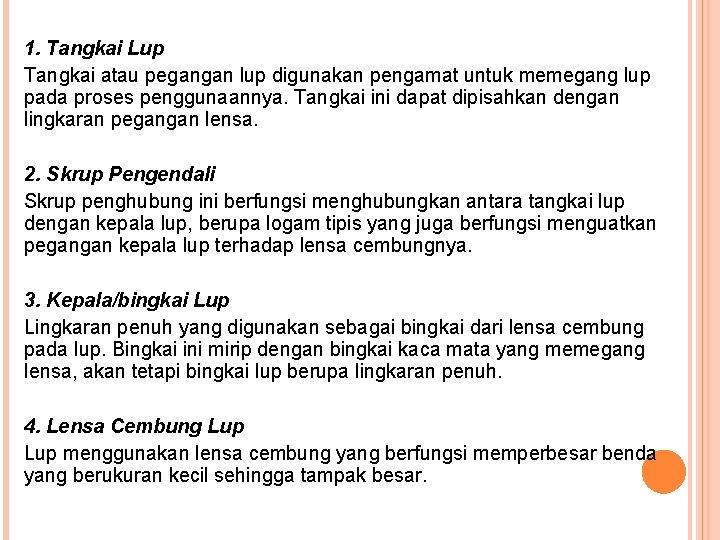 1. Tangkai Lup
Tangkai atau pegangan lup digunakan pengamat untuk memegang lup pada proses penggunaannya. Tangkai ini dapat dipisahkan dengan lingkaran pegangan lensa.

2. Skrup Pengendali
Skrup penghubung ini berfungsi menghubungkan antara tangkai lup dengan kepala lup, berupa logam tipis yang juga berfungsi menguatkan pegangan kepala lup terhadap lensa cembungnya.

3. Kepala/bingkai Lup
Lingkaran penuh yang digunakan sebagai bingkai dari lensa cembung pada lup. Bingkai ini mirip dengan bingkai kaca mata yang memegang lensa, akan tetapi bingkai lup berupa lingkaran penuh.

4. Lensa Cembung Lup
Lup menggunakan lensa cembung yang berfungsi memperbesar benda yang berukuran kecil sehingga tampak besar.